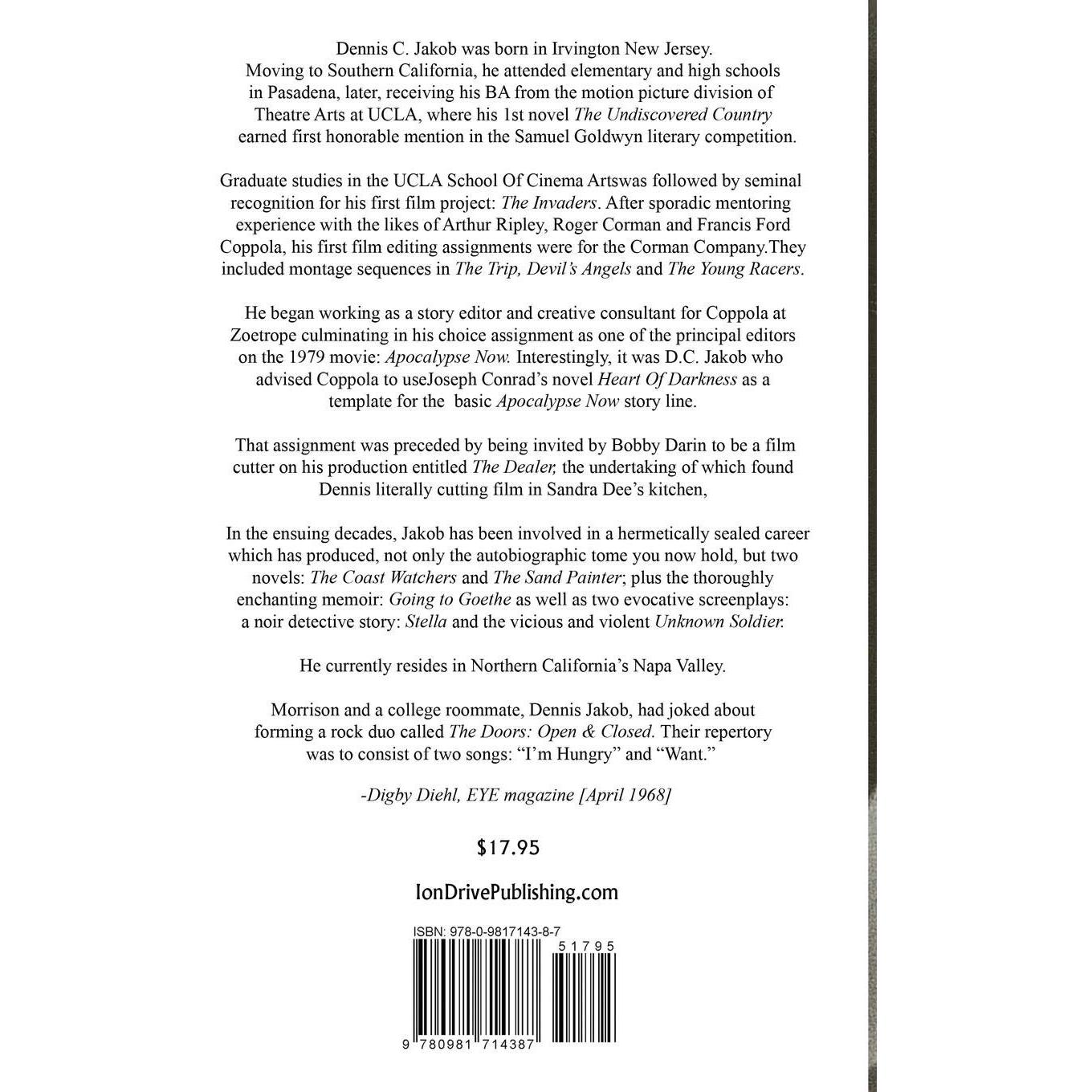 Dennis C. Jakob was born in Irvington New Jersey. Moving to Southern California, he attended elementary and high schools in Pasadena, later, receiving his BA from the motion picture division of Theatre Arts at UCLA, where his 1st novel The Undiscovered Country earned first honorable mention in the Samuel Goldwyn literary competition.

Graduate studies in the UCLA School Of Cinema Artswas followed by seminal recognition for his first film project: The Invaders. After sporadic mentoring experience with the likes of Arthur Ripley, Roger Corman and Francis Ford Coppola, his first film editing assignments were for the Corman Company.They included montage sequences in The Trip, Devil's Angels and The Young Racers.

He began working as a story editor and creative consultant for Coppola at Zoetrope culminating in his choice assignment as one of the principal editors on the 1979 movie: Apocalypse Now. Interestingly, it was D.C. Jakob who advised Coppola to useJoseph Conrad's novel Heart Of Darkness as a template for the basic Apocalypse Now story line.

That assignment was preceded by being invited by Bobby Darin to be a film cutter on his production entitled The Dealer, the undertaking of which found Dennis literally cutting film in Sandra Dee's kitchen,

In the ensuing decades, Jakob has been involved in a hermetically sealed career which has produced, not only the autobiographic tome you now hold, but two novels: The Coast Watchers and The Sand Painter; plus the thoroughly enchanting memoir: Going to Goethe as well as two evocative screenplays: a noir detective story: Stella and the vicious and violent Unknown Soldier.

He currently resides in Northern California's Napa Valley.

Morrison and a college roommate, Dennis Jakob, had joked about forming a rock duo called The Doors: Open & Closed. Their repertory was to consist of two songs: "I'm Hungry" and "Want."

-Digby Diehl, EYE magazine [April 1968]

$17.95

IonDrivePublishing.com

ISBN: 978-0-9817143-8-7

51795

9 780981 714387